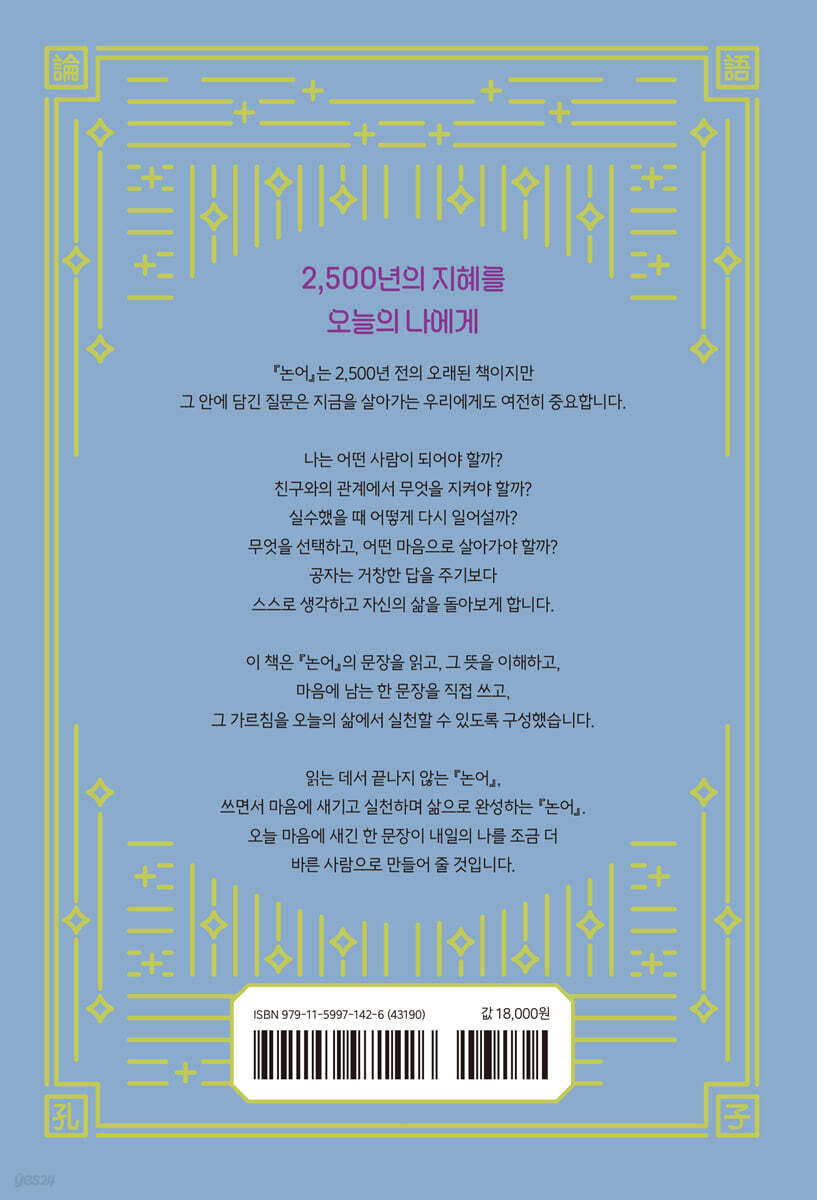 論

語

2,500년의 지혜를
오늘의 나에게

『논어』는 2,500년 전의 오래된 책이지만
그 안에 담긴 질문은 지금을 살아가는 우리에게도 여전히 중요합니다.

나는 어떤 사람이 되어야 할까?
친구와의 관계에서 무엇을 지켜야 할까?
실수했을 때 어떻게 다시 일어설까?
무엇을 선택하고, 어떤 마음으로 살아가야 할까?
공자는 거창한 답을 주기보다
스스로 생각하고 자신의 삶을 돌아보게 합니다.

이 책은 『논어』의 문장을 읽고, 그 뜻을 이해하고,
마음에 남는 한 문장을 직접 쓰고,
그 가르침을 오늘의 삶에서 실천할 수 있도록 구성했습니다.

읽는 데서 끝나지 않는 『논어』,
쓰면서 마음에 새기고 실천하며 삶으로 완성하는 『논어』.
오늘 마음에 새긴 한 문장이 내일의 나를 조금 더
바른 사람으로 만들어 줄 것입니다.

ISBN 979-11-5997-142-6 (43190)

값 18,000원

孔

子

yes24